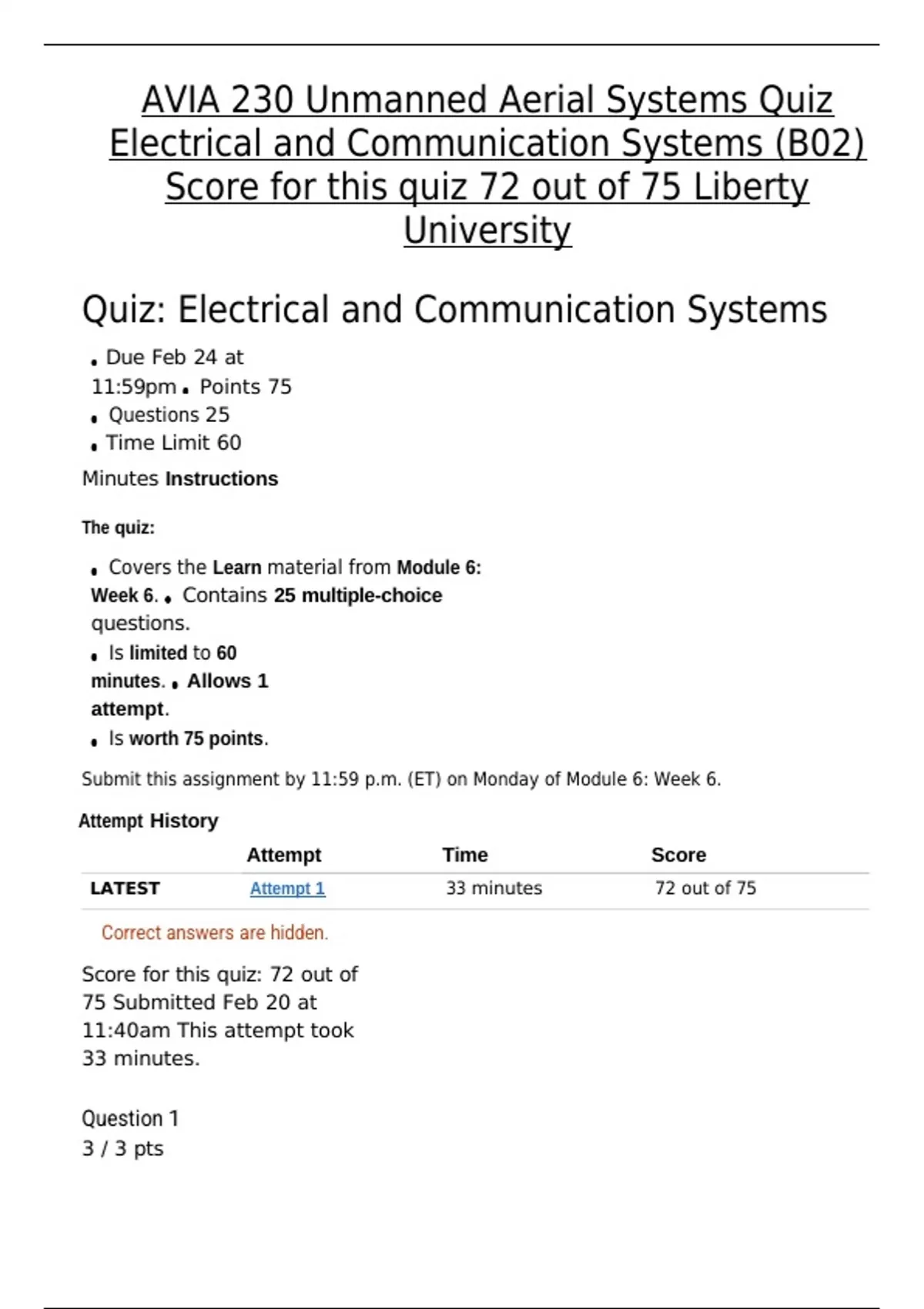 AVIA 230 Unmanned Aerial Systems Quiz Electrical and Communication Systems (B02) Score for this quiz 72 out of 75 Liberty University

Quiz: Electrical and Communication Systems

• Due Feb 24 at 11:59pm • Points 75
• Questions 25
• Time Limit 60 Minutes Instructions

The quiz:

• Covers the Learn material from Module 6: Week 6. • Contains 25 multiple-choice questions.
• Is limited to 60 minutes. • Allows 1 attempt.
• Is worth 75 points.

Submit this assignment by 11:59 p.m. (ET) on Monday of Module 6: Week 6.

Attempt History

| | Attempt | Time | Score |
|---|---|---|---|
| LATEST | Attempt 1 | 33 minutes | 72 out of 75 |

Correct answers are hidden.

Score for this quiz: 72 out of 75 Submitted Feb 20 at 11:40am This attempt took 33 minutes.

Question 1
3 / 3 pts